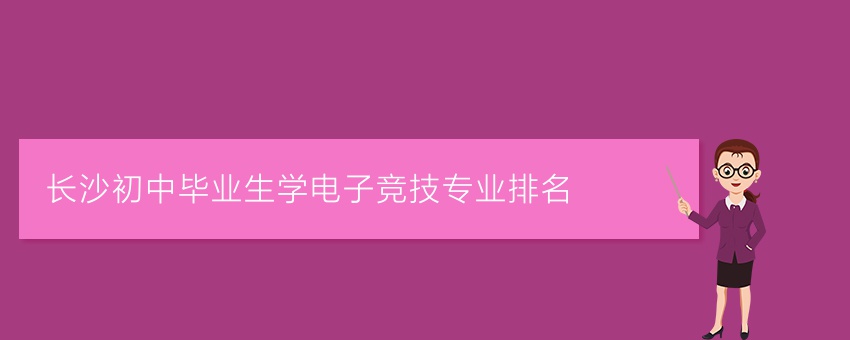 长沙初中毕业生学电子竞技专业排名